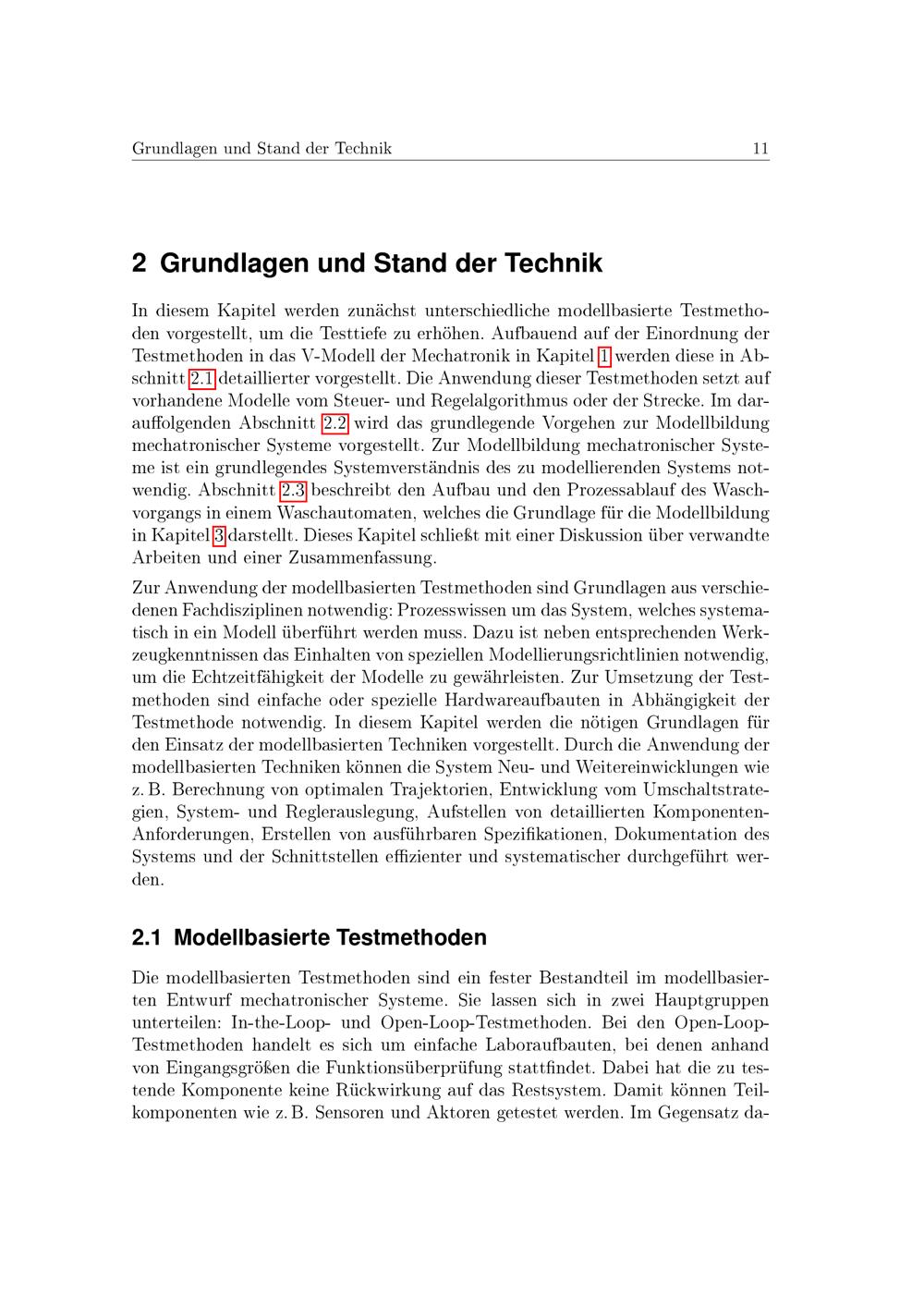 Grundlagen und Stand der Technik 11

2 Grundlagen und Stand der Technik

In diesem Kapitel werden zunächst unterschiedliche modellbasierte Testmethoden vorgestellt, um die Testtiefe zu erhöhen. Aufbauend auf der Einordnung der Testmethoden in das V-Modell der Mechatronik in Kapitel 1 werden diese in Abschnitt 2.1 detaillierter vorgestellt. Die Anwendung dieser Testmethoden setzt auf vorhandene Modelle vom Steuer- und Regelalgorithmus oder der Strecke. Im darauffolgenden Abschnitt 2.2 wird das grundlegende Vorgehen zur Modellbildung mechatronischer Systeme vorgestellt. Zur Modellbildung mechatronischer Systeme ist ein grundlegendes Systemverständnis des zu modellierenden Systems notwendig. Abschnitt 2.3 beschreibt den Aufbau und den Prozessablauf des Waschvorgangs in einem Waschautomaten, welches die Grundlage für die Modellbildung in Kapitel 3 darstellt. Dieses Kapitel schließt mit einer Diskussion über verwandte Arbeiten und einer Zusammenfassung.

Zur Anwendung der modellbasierten Testmethoden sind Grundlagen aus verschiedenen Fachdisziplinen notwendig: Prozesswissen um das System, welches systematisch in ein Modell überführt werden muss. Dazu ist neben entsprechenden Werkzeugkenntnissen das Einhalten von speziellen Modellierungsrichtlinien notwendig, um die Echtzeitfähigkeit der Modelle zu gewährleisten. Zur Umsetzung der Testmethoden sind einfache oder spezielle Hardwareaufbauten in Abhängigkeit der Testmethode notwendig. In diesem Kapitel werden die nötigen Grundlagen für den Einsatz der modellbasierten Techniken vorgestellt. Durch die Anwendung der modellbasierten Techniken können die System Neu- und Weitereinwicklungen wie z. B. Berechnung von optimalen Trajektorien, Entwicklung vom Umschaltstrategien, System- und Reglerauslegung, Aufstellen von detaillierten Komponenten-Anforderungen, Erstellen von ausführbaren Spezifikationen, Dokumentation des Systems und der Schnittstellen effizienter und systematischer durchgeführt werden.

2.1 Modellbasierte Testmethoden

Die modellbasierten Testmethoden sind ein fester Bestandteil im modellbasierten Entwurf mechatronischer Systeme. Sie lassen sich in zwei Hauptgruppen unterteilen: In-the-Loop- und Open-Loop-Testmethoden. Bei den Open-Loop-Testmethoden handelt es sich um einfache Laboraufbauten, bei denen anhand von Eingangsgrößen die Funktionsüberprüfung stattfindet. Dabei hat die zu testende Komponente keine Rückwirkung auf das Restsystem. Damit können Teilkomponenten wie z. B. Sensoren und Aktoren getestet werden. Im Gegensatz da-